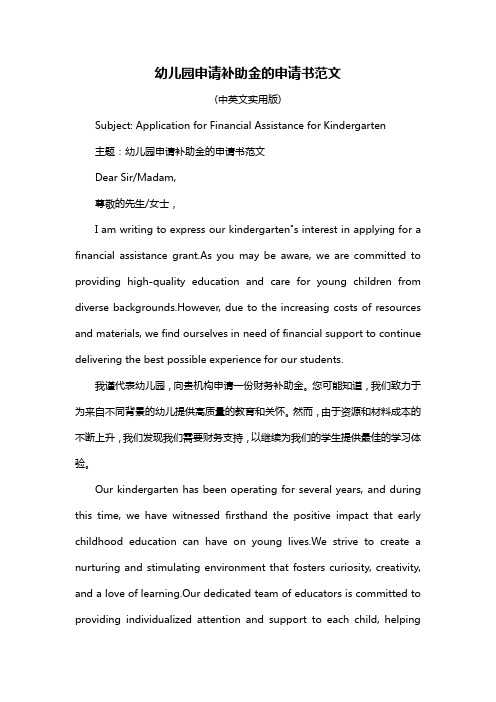 幼儿园申请补助金的申请书范文

(中英文实用版)

Subject: Application for Financial Assistance for Kindergarten

主题：幼儿园申请补助金的申请书范文

Dear Sir/Madam,

尊敬的先生/女士，

I am writing to express our kindergarten"s interest in applying for a financial assistance grant.As you may be aware, we are committed to providing high-quality education and care for young children from diverse backgrounds.However, due to the increasing costs of resources and materials, we find ourselves in need of financial support to continue delivering the best possible experience for our students.

我谨代表幼儿园，向贵机构申请一份财务补助金。您可能知道，我们致力于为来自不同背景的幼儿提供高质量的教育和关怀。然而，由于资源和材料成本的不断上升，我们发现我们需要财务支持，以继续为我们的学生提供最佳的学习体验。

Our kindergarten has been operating for several years, and during this time, we have witnessed firsthand the positive impact that early childhood education can have on young lives.We strive to create a nurturing and stimulating environment that fosters curiosity, creativity, and a love of learning.Our dedicated team of educators is committed to providing individualized attention and support to each child, helping